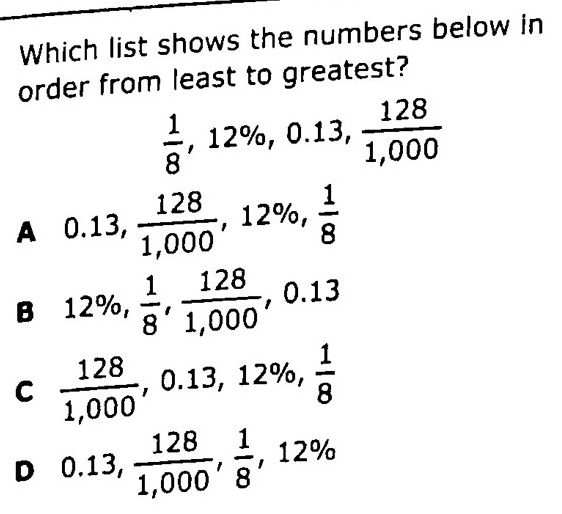 Which list shows the numbers below in order from least to greatest?

$\frac{1}{8}$, 12%, 0.13, $\frac{128}{1,000}$

A 0.13, $\frac{128}{1,000}$, 12%, $\frac{1}{8}$

B 12%, $\frac{1}{8}$, $\frac{128}{1,000}$, 0.13

C $\frac{128}{1,000}$, 0.13, 12%, $\frac{1}{8}$

D 0.13, $\frac{128}{1,000}$, $\frac{1}{8}$, 12%